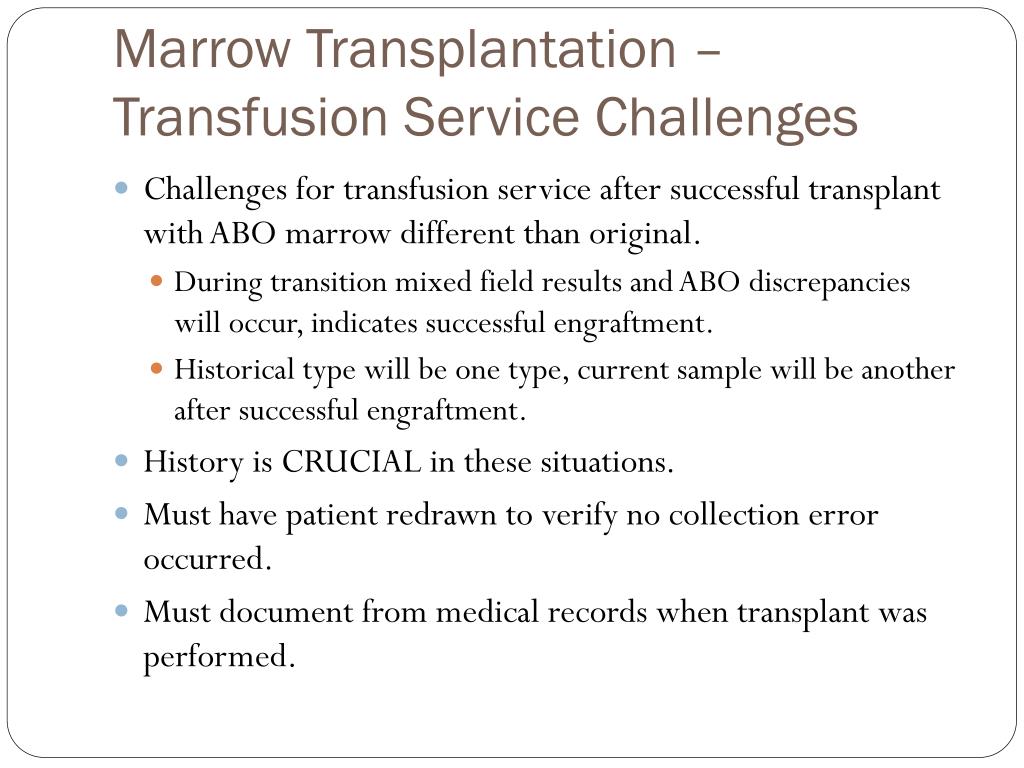 Marrow Transplantation – Transfusion Service Challenges

Challenges for transfusion service after successful transplant with ABO marrow different than original.

During transition mixed field results and ABO discrepancies will occur, indicates successful engraftment.

Historical type will be one type, current sample will be another after successful engraftment.

History is CRUCIAL in these situations.

Must have patient redrawn to verify no collection error occurred.

Must document from medical records when transplant was performed.